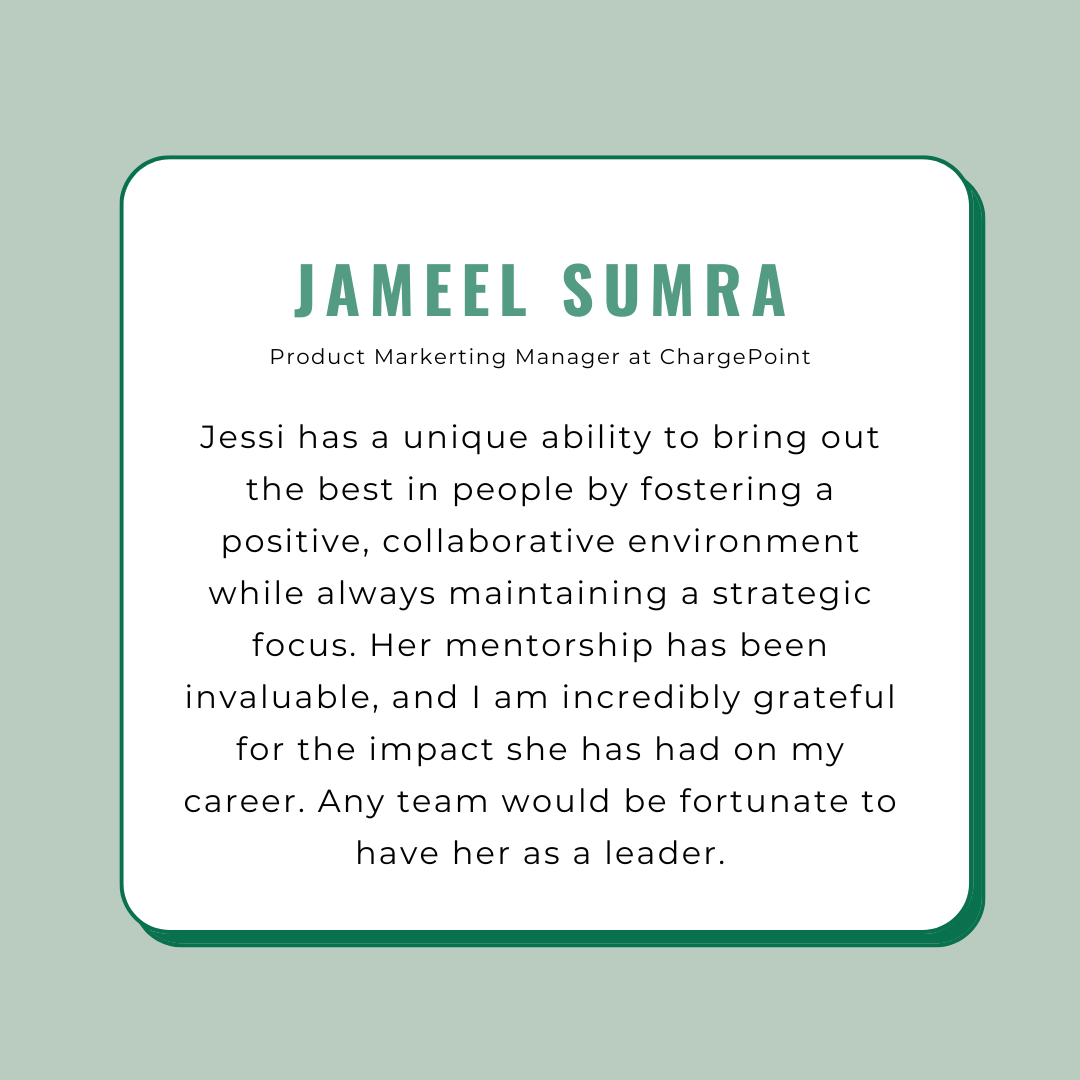 JAMEEL SUMRA

Product Markerting Manager at ChargePoint

Jessi has a unique ability to bring out the best in people by fostering a positive, collaborative environment while always maintaining a strategic focus. Her mentorship has been invaluable, and I am incredibly grateful for the impact she has had on my career. Any team would be fortunate to have her as a leader.